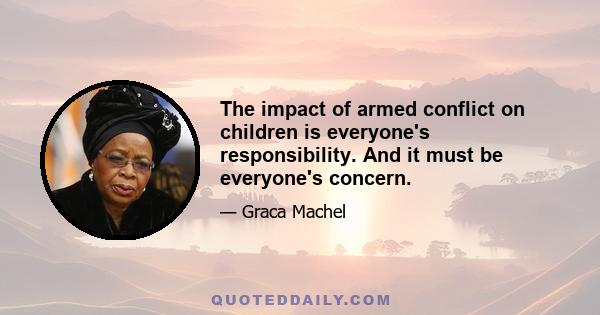 The impact of armed conflict on children is everyone's responsibility. And it must be everyone's concern.

— Graca Machel

QUOTEDDAILY.COM